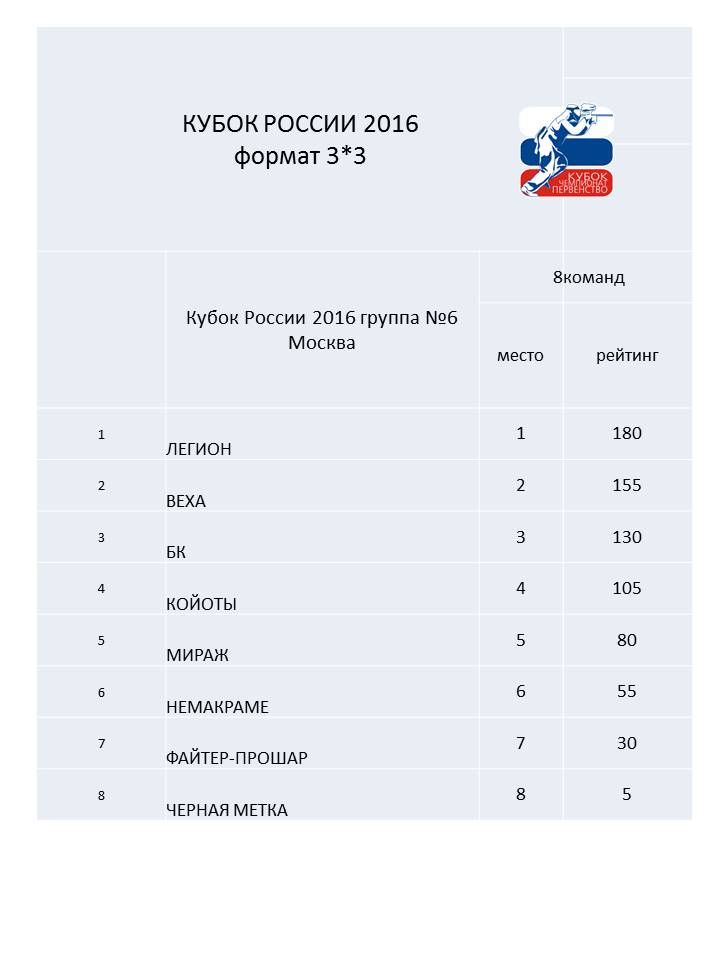 КУБОК РОССИИ 2016
формат 3*3

КУБОК
ЧЕМПИОНАТ
ПЕРВЕНСТВО

| | Кубок России 2016 группа №6 Москва | 8команд | |
|---|---|---|---|
| | | место | рейтинг |
| 1 | ЛЕГИОН | 1 | 180 |
| 2 | ВЕХА | 2 | 155 |
| 3 | БК | 3 | 130 |
| 4 | КОЙОТЫ | 4 | 105 |
| 5 | МИРАЖ | 5 | 80 |
| 6 | НЕМАКРАМЕ | 6 | 55 |
| 7 | ФАЙТЕР-ПРОШАР | 7 | 30 |
| 8 | ЧЕРНАЯ МЕТКА | 8 | 5 |